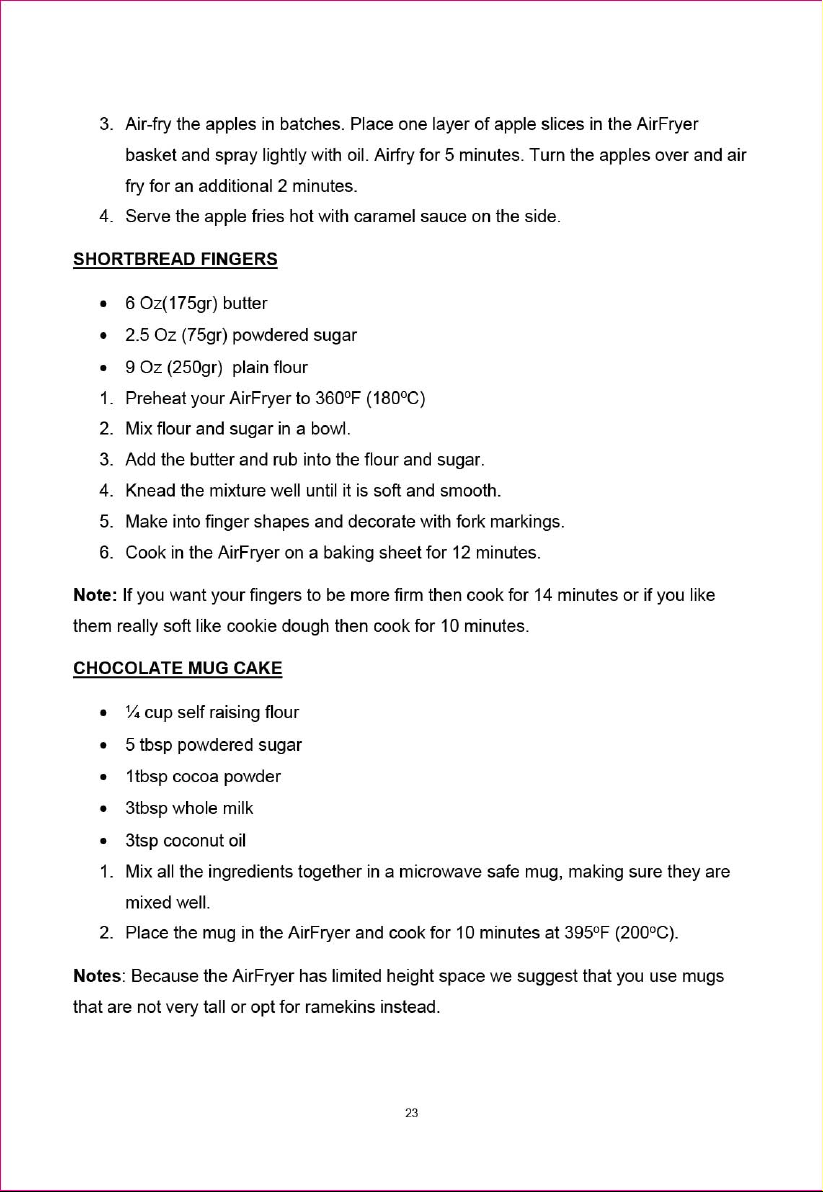 3. Air-fry the apples in batches. Place one layer of apple slices in the AirFryer basket and spray lightly with oil. Airfry for 5 minutes. Turn the apples over and air fry for an additional 2 minutes.
4. Serve the apple fries hot with caramel sauce on the side.

SHORTBREAD FINGERS

• 6 Oz(175gr) butter
• 2.5 Oz (75gr) powdered sugar
• 9 Oz (250gr) plain flour
1. Preheat your AirFryer to 360ºF (180ºC)
2. Mix flour and sugar in a bowl.
3. Add the butter and rub into the flour and sugar.
4. Knead the mixture well until it is soft and smooth.
5. Make into finger shapes and decorate with fork markings.
6. Cook in the AirFryer on a baking sheet for 12 minutes.

Note: If you want your fingers to be more firm then cook for 14 minutes or if you like them really soft like cookie dough then cook for 10 minutes.

CHOCOLATE MUG CAKE

• ¼ cup self raising flour
• 5 tbsp powdered sugar
• 1tbsp cocoa powder
• 3tbsp whole milk
• 3tsp coconut oil
1. Mix all the ingredients together in a microwave safe mug, making sure they are mixed well.
2. Place the mug in the AirFryer and cook for 10 minutes at 395ºF (200ºC).

Notes: Because the AirFryer has limited height space we suggest that you use mugs that are not very tall or opt for ramekins instead.

23